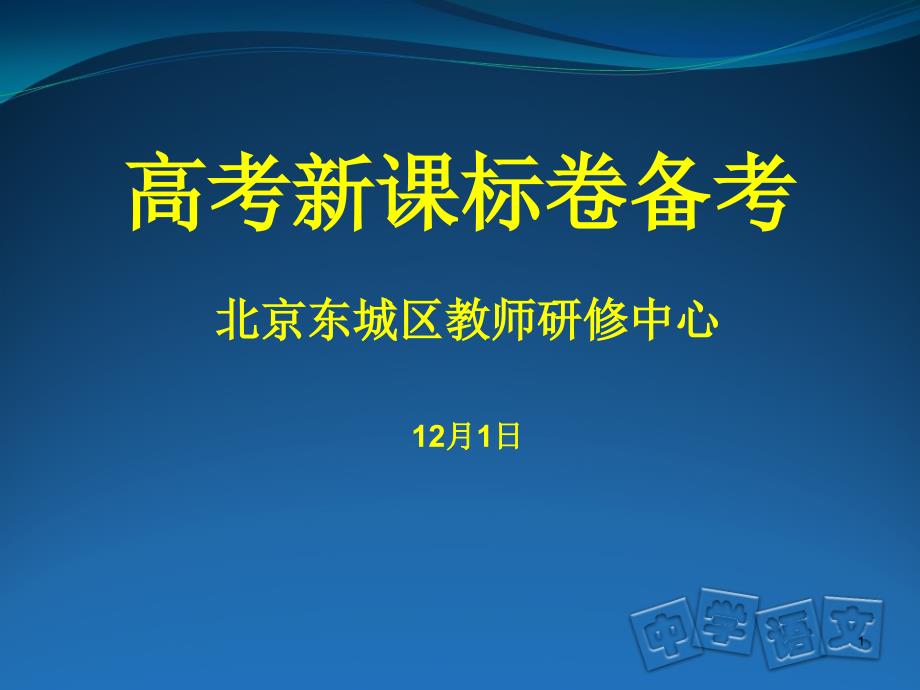 高考新课标卷备考

北京东城区教师研修中心

12月1日

中学语文

1